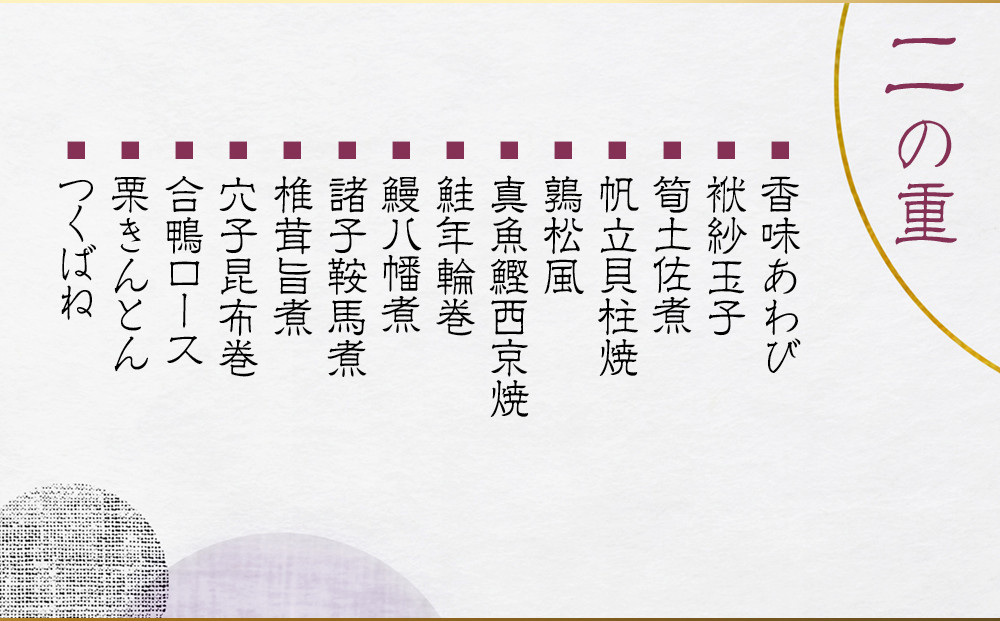 二の重

■香味あわび
■袱紗玉子
■筍土佐煮
■帆立貝柱焼
■鶉松風
■真魚鰹西京焼
■鮭年輪巻
■鰻八幡煮
■諸子鞍馬煮
■椎茸旨煮
■穴子昆布巻
■合鴨ロース
■栗きんとん
■つくばね